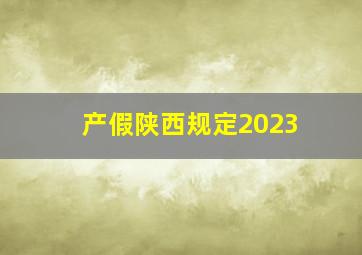 产假陕西规定2023